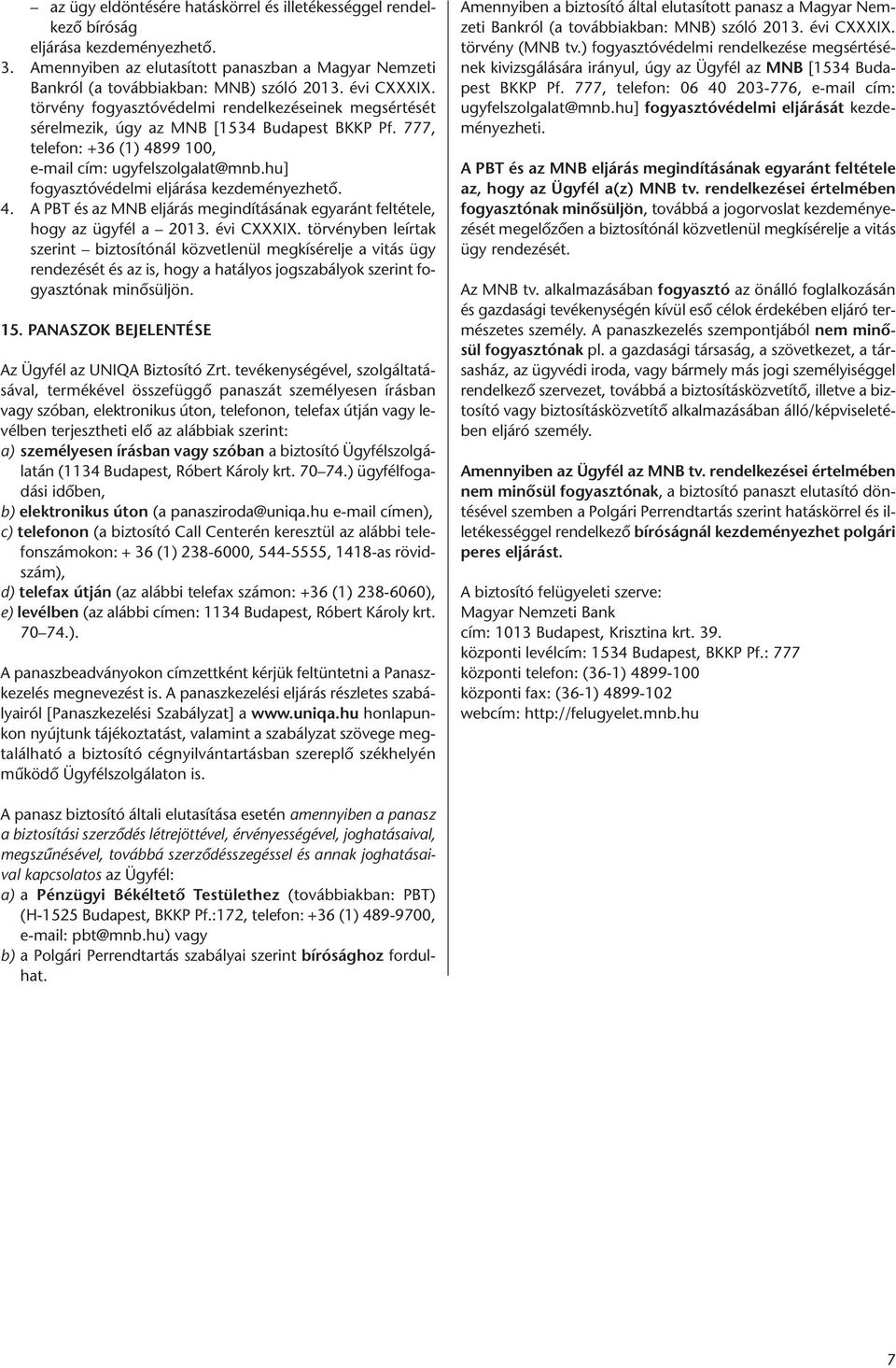 – az ügy eldöntésére hatáskörrel és illetékességgel rendelkező bíróság eljárása kezdeményezhető.

3. Amennyiben az elutasított panaszban a Magyar Nemzeti Bankról (a továbbiakban: MNB) szóló 2013. évi CXXXIX. törvény fogyasztóvédelmi rendelkezéseinek megsértését sérelmezik, úgy az MNB [1534 Budapest BKKP Pf. 777, telefon: +36 (1) 4899 100, e-mail cím: ugyfelszolgalat@mnb.hu] fogyasztóvédelmi eljárása kezdeményezhető.

4. A PBT és az MNB eljárás megindításának egyaránt feltétele, hogy az ügyfél a – 2013. évi CXXXIX. törvényben leírtak szerint – biztosítónál közvetlenül megkísérelje a vitás ügy rendezését és az is, hogy a hatályos jogszabályok szerint fogyasztónak minősüljön.

15. PANASZOK BEJELENTÉSE

Az Ügyfél az UNIQA Biztosító Zrt. tevékenységével, szolgáltatásával, termékével összefüggő panaszát személyesen írásban vagy szóban, elektronikus úton, telefonon, telefax útján vagy levélben terjesztheti elő az alábbiak szerint:
a) személyesen írásban vagy szóban a biztosító Ügyfélszolgálatán (1134 Budapest, Róbert Károly krt. 70–74.) ügyfélfogadási időben,
b) elektronikus úton (a panasziroda@uniqa.hu e-mail címen),
c) telefonon (a biztosító Call Centerén keresztül az alábbi telefonszámokon: + 36 (1) 238-6000, 544-5555, 1418-as rövidszám),
d) telefax útján (az alábbi telefax számon: +36 (1) 238-6060),
e) levélben (az alábbi címen: 1134 Budapest, Róbert Károly krt. 70–74.).

A panaszbeadványokon címzettként kérjük feltüntetni a Panaszkezelés megnevezést is. A panaszkezelési eljárás részletes szabályairól [Panaszkezelési Szabályzat] a www.uniqa.hu honlapunkon nyújtunk tájékoztatást, valamint a szabályzat szövege megtalálható a biztosító cégnyilvántartásban szereplő székhelyén működő Ügyfélszolgálaton is.

A panasz biztosító általi elutasítása esetén amennyiben a panasz a biztosítási szerződés létrejöttével, érvényességével, joghatásaival, megszűnésével, továbbá szerződésszegéssel és annak joghatásaival kapcsolatos az Ügyfél:
a) a Pénzügyi Békéltető Testülethez (továbbiakban: PBT) (H-1525 Budapest, BKKP Pf.:172, telefon: +36 (1) 489-9700, e-mail: pbt@mnb.hu) vagy
b) a Polgári Perrendtartás szabályai szerint bírósághoz fordulhat.

Amennyiben a biztosító által elutasított panasz a Magyar Nemzeti Bankról (a továbbiakban: MNB) szóló 2013. évi CXXXIX. törvény (MNB tv.) fogyasztóvédelmi rendelkezése megsértésének kivizsgálására irányul, úgy az Ügyfél az MNB [1534 Budapest BKKP Pf. 777, telefon: 06 40 203-776, e-mail cím: ugyfelszolgalat@mnb.hu] fogyasztóvédelmi eljárását kezdeményezheti.

A PBT és az MNB eljárás megindításának egyaránt feltétele az, hogy az Ügyfél a(z) MNB tv. rendelkezései értelmében fogyasztónak minősüljön, továbbá a jogorvoslat kezdeményezését megelőzően a biztosítónál közvetlenül megkísérelje a vitás ügy rendezését.

Az MNB tv. alkalmazásában fogyasztó az önálló foglalkozásán és gazdasági tevékenységén kívül eső célok érdekében eljáró természetes személy. A panaszkezelés szempontjából nem minősül fogyasztónak pl. a gazdasági társaság, a szövetkezet, a társasház, az ügyvédi iroda, vagy bármely más jogi személyiséggel rendelkező szervezet, továbbá a biztosításközvetítő, illetve a biztosító vagy biztosításközvetítő alkalmazásában álló/képviseletében eljáró személy.

Amennyiben az Ügyfél az MNB tv. rendelkezései értelmében nem minősül fogyasztónak, a biztosító panaszt elutasító döntésével szemben a Polgári Perrendtartás szerint hatáskörrel és illetékességgel rendelkező bíróságnál kezdeményezhet polgári peres eljárást.

A biztosító felügyeleti szerve:
Magyar Nemzeti Bank
cím: 1013 Budapest, Krisztina krt. 39.
központi levélcím: 1534 Budapest, BKKP Pf.: 777
központi telefon: (36-1) 4899-100
központi fax: (36-1) 4899-102
webcím: http://felugyelet.mnb.hu

7